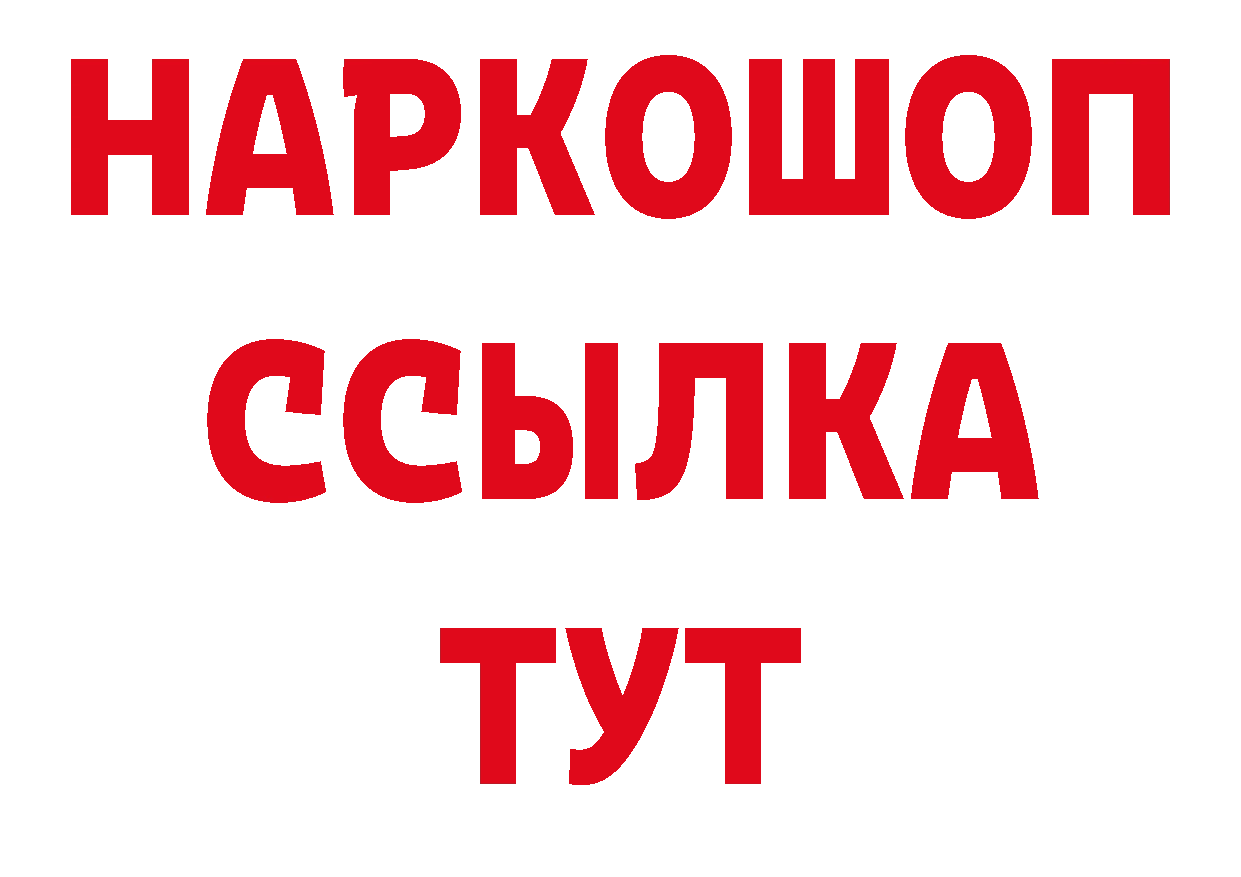 НАРКОШОП
ССЫЛКА
ТУТ